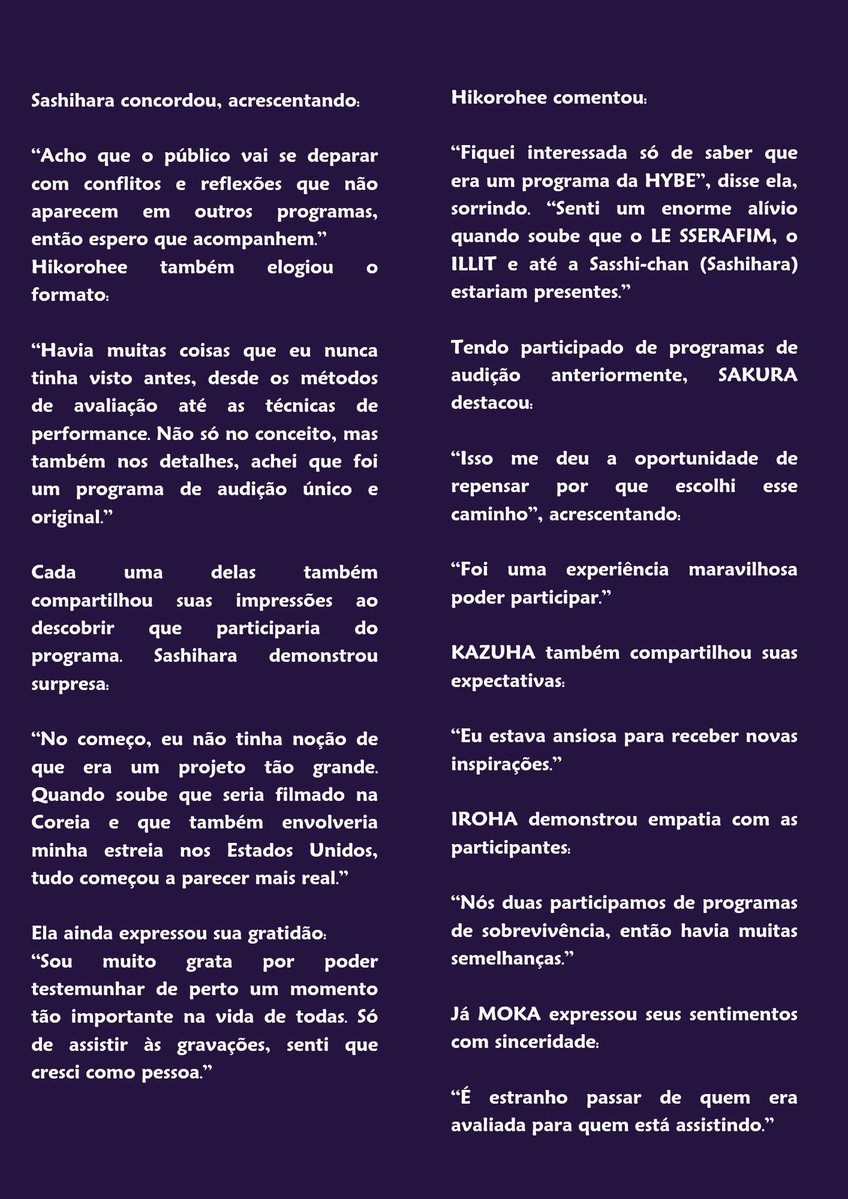 Sashihara concordou, acrescentando:

“Acho que o público vai se deparar com conflitos e reflexões que não aparecem em outros programas, então espero que acompanhem.”
Hikorohee também elogiou o formato:

“Havia muitas coisas que eu nunca tinha visto antes, desde os métodos de avaliação até as técnicas de performance. Não só no conceito, mas também nos detalhes, achei que foi um programa de audição único e original.”

Cada uma delas também compartilhou suas impressões ao descobrir que participaria do programa. Sashihara demonstrou surpresa:

“No começo, eu não tinha noção de que era um projeto tão grande. Quando soube que seria filmado na Coreia e que também envolveria minha estreia nos Estados Unidos, tudo começou a parecer mais real.”

Ela ainda expressou sua gratidão:
“Sou muito grata por poder testemunhar de perto um momento tão importante na vida de todas. Só de assistir às gravações, senti que cresci como pessoa.”

Hikorohee comentou:

“Fiquei interessada só de saber que era um programa da HYBE”, disse ela, sorrindo. “Senti um enorme alívio quando soube que o LE SSERAFIM, o ILLIT e até a Sasshi-chan (Sashihara) estariam presentes.”

Tendo participado de programas de audição anteriormente, SAKURA destacou:

“Isso me deu a oportunidade de repensar por que escolhi esse caminho”, acrescentando:

“Foi uma experiência maravilhosa poder participar.”

KAZUHA também compartilhou suas expectativas:

“Eu estava ansiosa para receber novas inspirações.”

IROHA demonstrou empatia com as participantes:

“Nós duas participamos de programas de sobrevivência, então havia muitas semelhanças.”

Já MOKA expressou seus sentimentos com sinceridade:

“É estranho passar de quem era avaliada para quem está assistindo.”